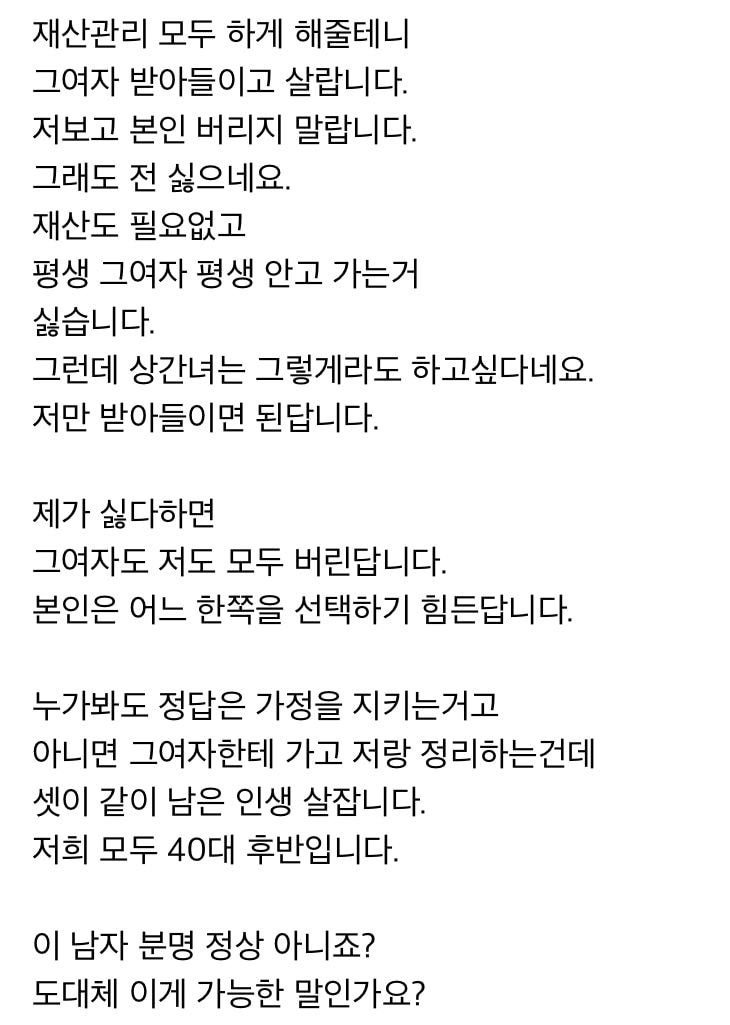 재산관리 모두 하게 해줄테니
그여자 받아들이고 살랍니다.
저보고 본인 버리지 말랍니다.
그래도 전 싫으네요.
재산도 필요없고
평생 그여자 평생 안고 가는거
싫습니다.
그런데 상간녀는 그렇게라도 하고싶다네요.
저만 받아들이면 된답니다.

제가 싫다하면
그여자도 저도 모두 버린답니다.
본인은 어느 한쪽을 선택하기 힘든답니다.

누가봐도 정답은 가정을 지키는거고
아니면 그여자한테 가고 저랑 정리하는건데
셋이 같이 남은 인생 살잡니다.
저희 모두 40대 후반입니다.

이 남자 분명 정상 아니죠?
도대체 이게 가능한 말인가요?